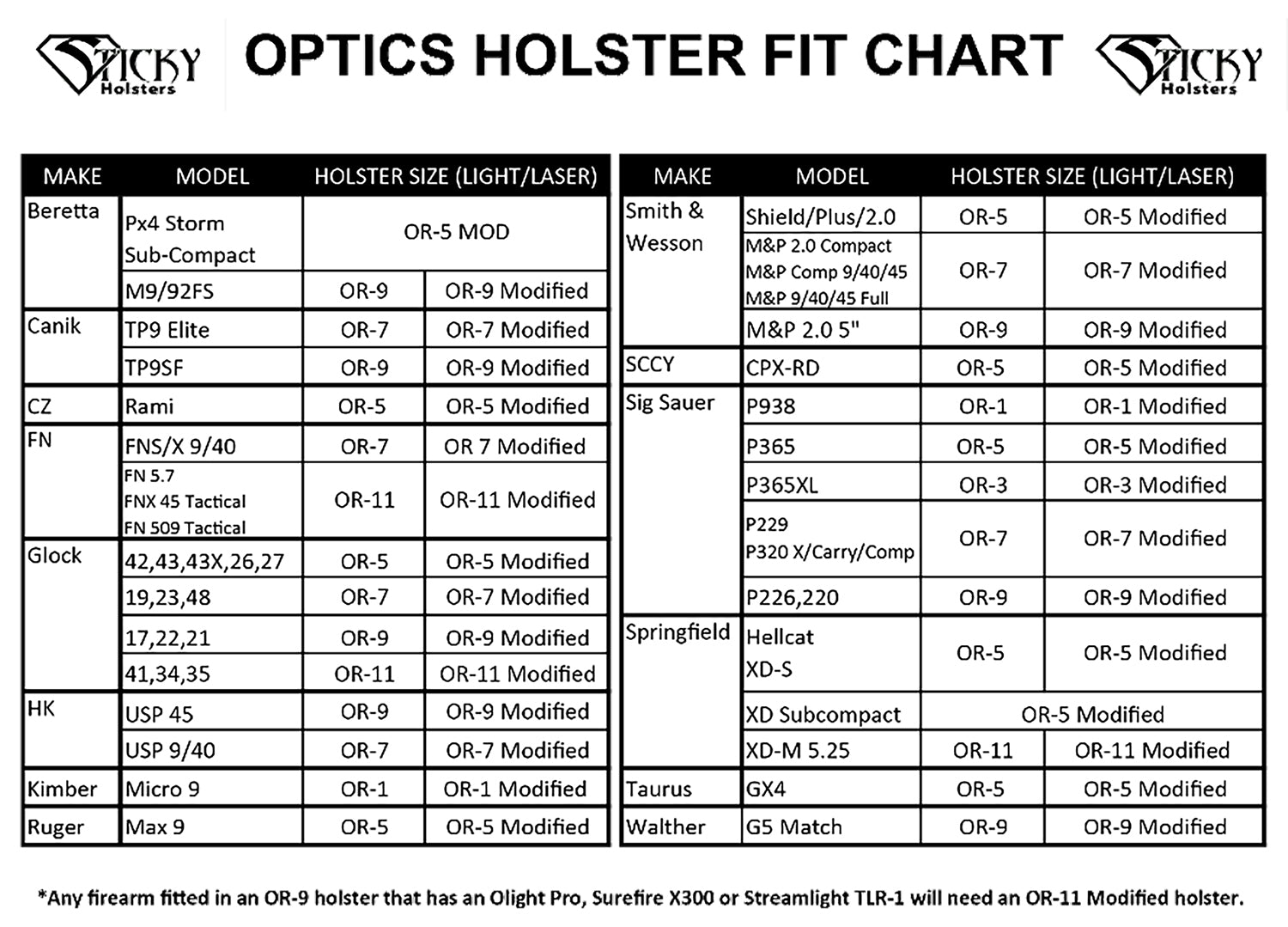 STICKY Holsters

OPTICS HOLSTER FIT CHART

STICKY Holsters

| MAKE | MODEL | HOLSTER SIZE (LIGHT/LASER) | |
|---|---|---|---|
| Beretta | Px4 Storm Sub-Compact | OR-5 MOD | |
| | M9/92FS | OR-9 | OR-9 Modified |
| Canik | TP9 Elite | OR-7 | OR-7 Modified |
| | TP9SF | OR-9 | OR-9 Modified |
| CZ | Rami | OR-5 | OR-5 Modified |
| FN | FNS/X 9/40 | OR-7 | OR 7 Modified |
| | FN 5.7 FNX 45 Tactical FN 509 Tactical | OR-11 | OR-11 Modified |
| Glock | 42,43,43X,26,27 | OR-5 | OR-5 Modified |
| | 19,23,48 | OR-7 | OR-7 Modified |
| | 17,22,21 | OR-9 | OR-9 Modified |
| | 41,34,35 | OR-11 | OR-11 Modified |
| HK | USP 45 | OR-9 | OR-9 Modified |
| | USP 9/40 | OR-7 | OR-7 Modified |
| Kimber | Micro 9 | OR-1 | OR-1 Modified |
| Ruger | Max 9 | OR-5 | OR-5 Modified |

| MAKE | MODEL | HOLSTER SIZE (LIGHT/LASER) | |
|---|---|---|---|
| Smith & Wesson | Shield/Plus/2.0 | OR-5 | OR-5 Modified |
| | M&P 2.0 Compact M&P Comp 9/40/45 M&P 9/40/45 Full | OR-7 | OR-7 Modified |
| | M&P 2.0 5" | OR-9 | OR-9 Modified |
| SCCY | CPX-RD | OR-5 | OR-5 Modified |
| Sig Sauer | P938 | OR-1 | OR-1 Modified |
| | P365 | OR-5 | OR-5 Modified |
| | P365XL | OR-3 | OR-3 Modified |
| | P229 P320 X/Carry/Comp | OR-7 | OR-7 Modified |
| | P226,220 | OR-9 | OR-9 Modified |
| Springfield | Hellcat XD-S | OR-5 | OR-5 Modified |
| | XD Subcompact | OR-5 Modified | |
| | XD-M 5.25 | OR-11 | OR-11 Modified |
| Taurus | GX4 | OR-5 | OR-5 Modified |
| Walther | G5 Match | OR-9 | OR-9 Modified |

*Any firearm fitted in an OR-9 holster that has an Olight Pro, Surefire X300 or Streamlight TLR-1 will need an OR-11 Modified holster.